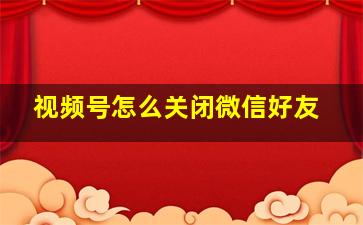 视频号怎么关闭微信好友